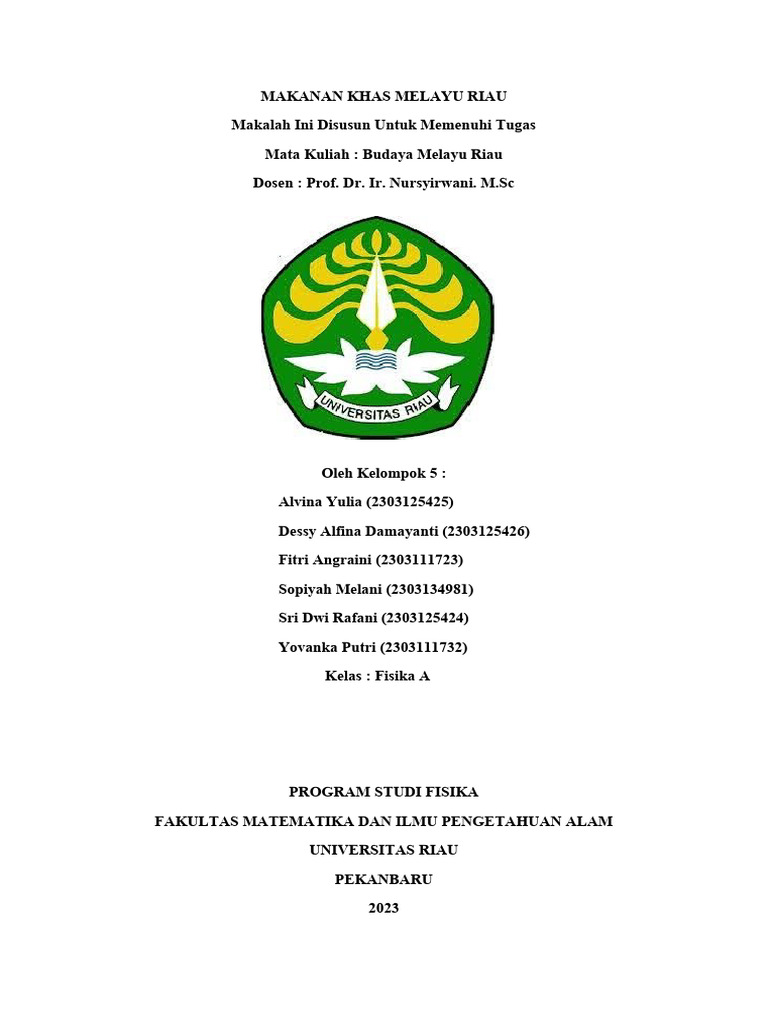 MAKANAN KHAS MELAYU RIAU

Makalah Ini Disusun Untuk Memenuhi Tugas

Mata Kuliah : Budaya Melayu Riau

Dosen : Prof. Dr. Ir. Nursyirwani. M.Sc

UNIVERSITAS RIAU

Oleh Kelompok 5 :

Alvina Yulia (2303125425)

Dessy Alfina Damayanti (2303125426)

Fitri Angraini (2303111723)

Sopiyah Melani (2303134981)

Sri Dwi Rafani (2303125424)

Yovanka Putri (2303111732)

Kelas : Fisika A

PROGRAM STUDI FISIKA

FAKULTAS MATEMATIKA DAN ILMU PENGETAHUAN ALAM

UNIVERSITAS RIAU

PEKANBARU

2023